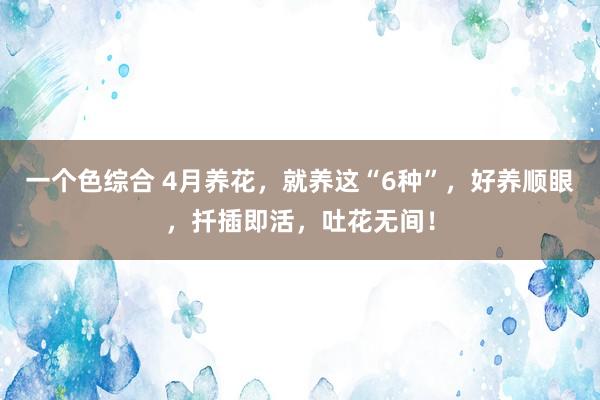 一个色综合 4月养花，就养这“6种”，好养顺眼，扦插即活，吐花无间！